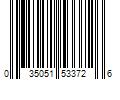 0 35051 53372 6